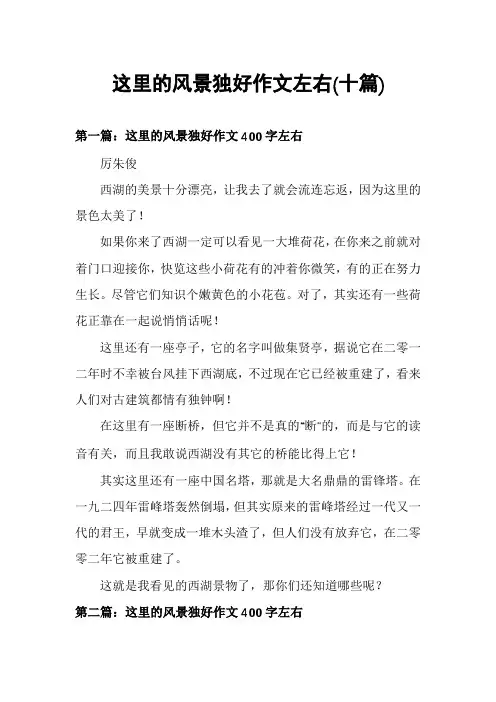 这里的风景独好作文左右(十篇)

第一篇：这里的风景独好作文400字左右

厉朱俊

西湖的美景十分漂亮，让我去了就会流连忘返，因为这里的景色太美了！

如果你来了西湖一定可以看见一大堆荷花，在你来之前就对着门口迎接你，快览这些小荷花有的冲着你微笑，有的正在努力生长。尽管它们知识个嫩黄色的小花苞。对了，其实还有一些荷花正靠在一起说悄悄话呢！

这里还有一座亭子，它的名字叫做集贤亭，据说它在二零一二年时不幸被台风挂下西湖底，不过现在它已经被重建了，看来人们对古建筑都情有独钟啊！

在这里有一座断桥，但它并不是真的“断”的，而是与它的读音有关，而且我敢说西湖没有其它的桥能比得上它！

其实这里还有一座中国名塔，那就是大名鼎鼎的雷锋塔。在一九二四年雷峰塔轰然倒塌，但其实原来的雷峰塔经过一代又一代的君王，早就变成一堆木头渣了，但人们没有放弃它，在二零零二年它被重建了。

这就是我看见的西湖景物了，那你们还知道哪些呢？

第二篇：这里的风景独好作文400字左右